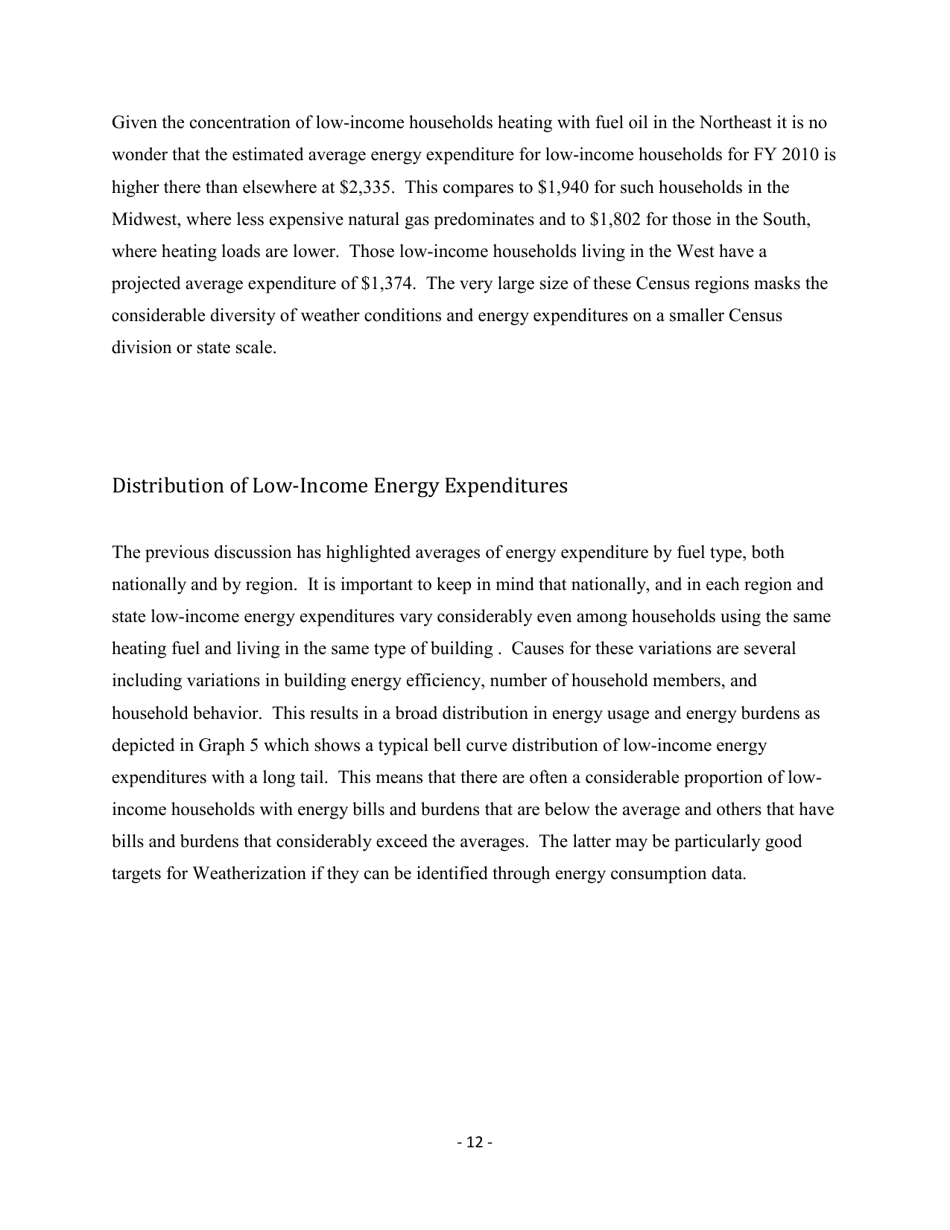 Given the concentration of low-income households heating with fuel oil in the Northeast it is no wonder that the estimated average energy expenditure for low-income households for FY 2010 is higher there than elsewhere at \$2,335. This compares to \$1,940 for such households in the Midwest, where less expensive natural gas predominates and to \$1,802 for those in the South, where heating loads are lower. Those low-income households living in the West have a projected average expenditure of \$1,374. The very large size of these Census regions masks the considerable diversity of weather conditions and energy expenditures on a smaller Census division or state scale.

Distribution of Low-Income Energy Expenditures

The previous discussion has highlighted averages of energy expenditure by fuel type, both nationally and by region. It is important to keep in mind that nationally, and in each region and state low-income energy expenditures vary considerably even among households using the same heating fuel and living in the same type of building . Causes for these variations are several including variations in building energy efficiency, number of household members, and household behavior. This results in a broad distribution in energy usage and energy burdens as depicted in Graph 5 which shows a typical bell curve distribution of low-income energy expenditures with a long tail. This means that there are often a considerable proportion of low-income households with energy bills and burdens that are below the average and others that have bills and burdens that considerably exceed the averages. The latter may be particularly good targets for Weatherization if they can be identified through energy consumption data.

- 12 -